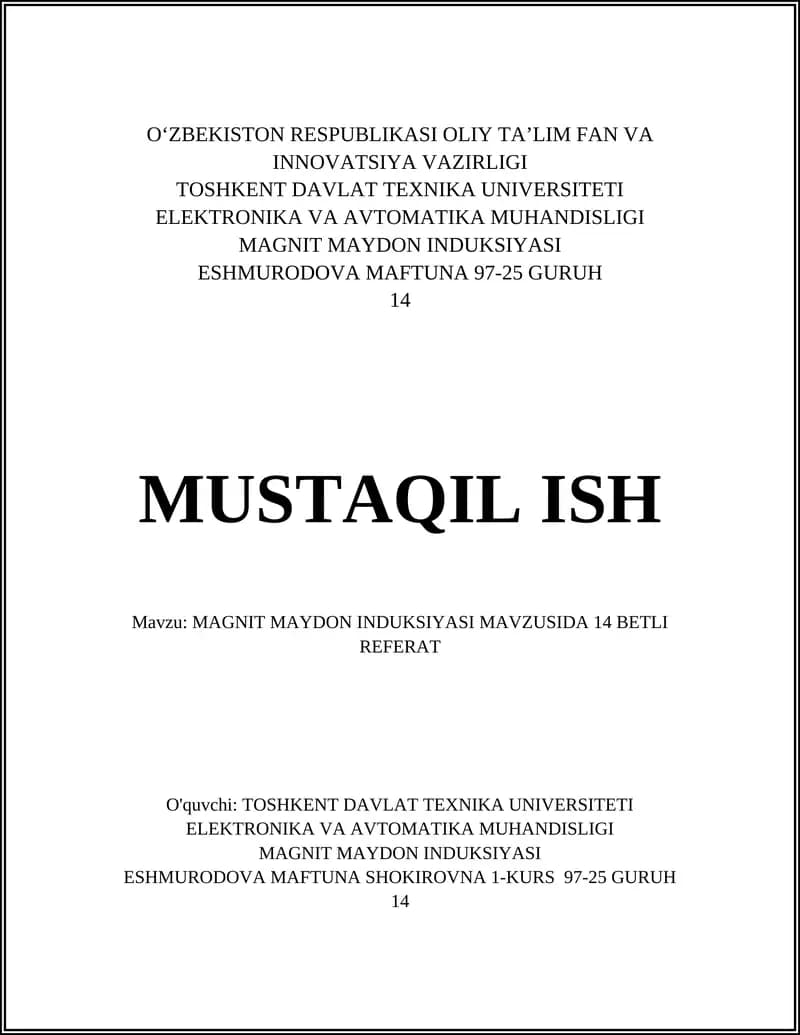 O‘ZBEKISTON RESPUBLIKASI OLIY TA’LIM FAN VA INNOVATSIYA VAZIRLIGI
TOSHKENT DAVLAT TEXNIKA UNIVERSITETI
ELEKTRONIKA VA AVTOMATIKA MUHANDISLIGI
MAGNIT MAYDON INDUKSIYASI
ESHMURODOVA MAFTUNA 97-25 GURUH
14

MUSTAQIL ISH

Mavzu: MAGNIT MAYDON INDUKSIYASI MAVZUSIDA 14 BETLI REFERAT

O'quvchi: TOSHKENT DAVLAT TEXNIKA UNIVERSITETI
ELEKTRONIKA VA AVTOMATIKA MUHANDISLIGI
MAGNIT MAYDON INDUKSIYASI
ESHMURODOVA MAFTUNA SHOKIROVNA 1-KURS 97-25 GURUH
14